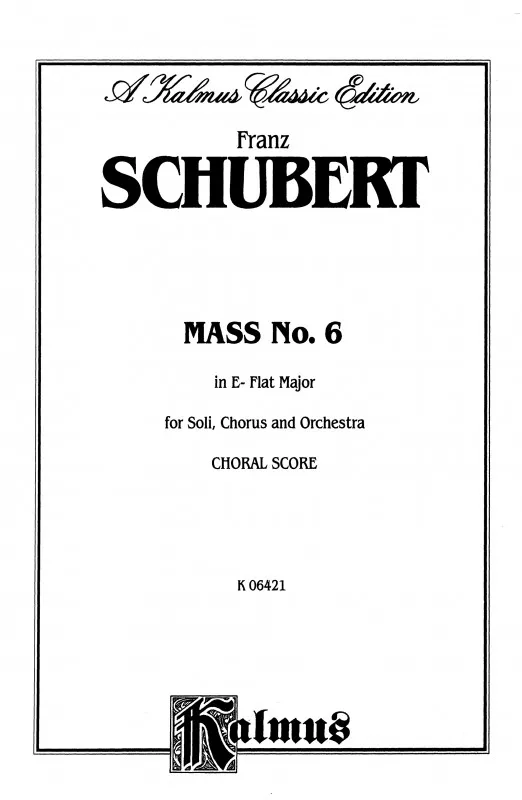 A Kalmus Classic Edition

Franz
SCHUBERT

MASS No. 6

in E- Flat Major

for Soli, Chorus and Orchestra

CHORAL SCORE

K 06421

Kalmus